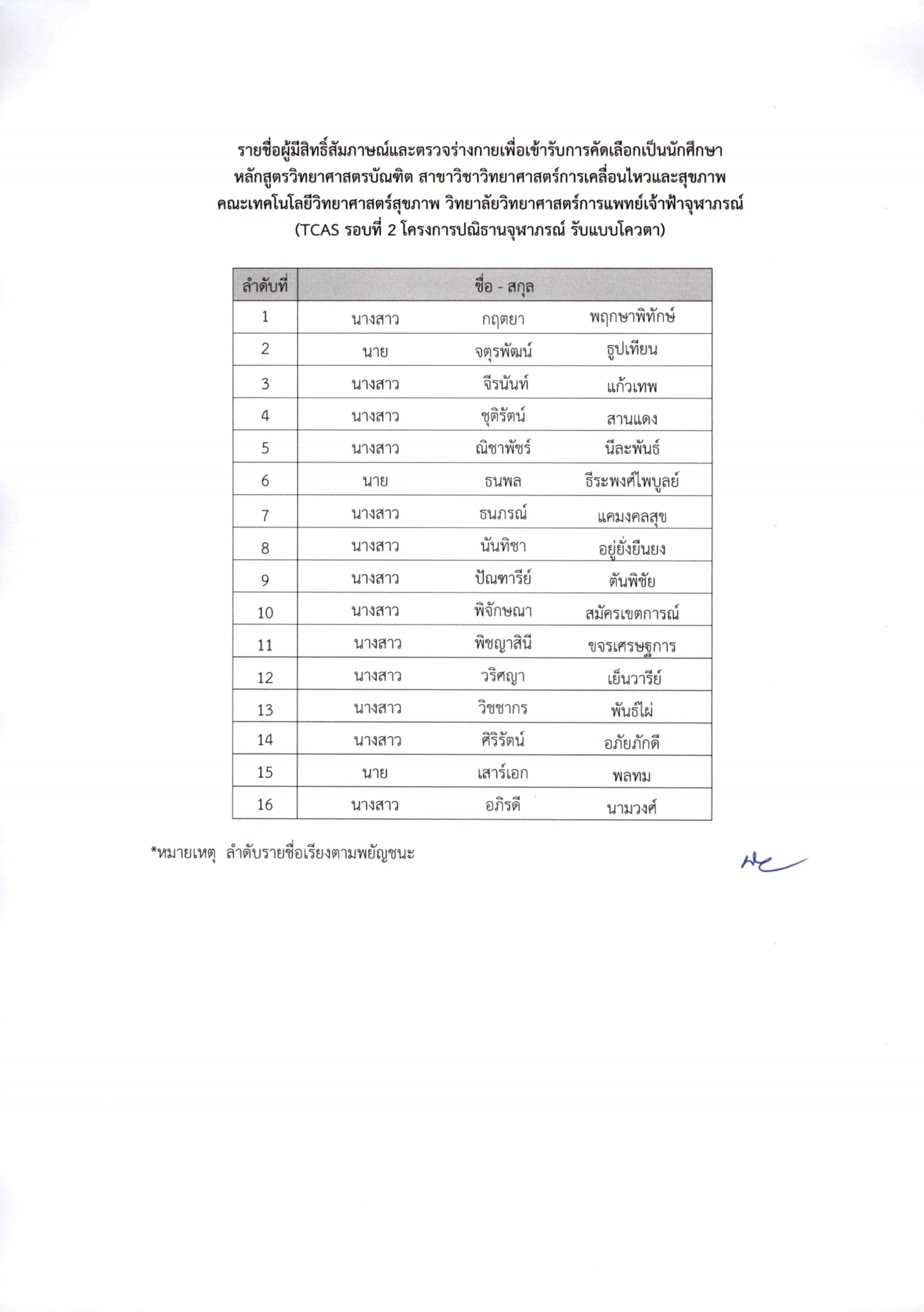 รายชื่อผู้มีสิทธิ์สัมภาษณ์และตรวจร่างกายเพื่อเข้ารับการคัดเลือกเป็นนักศึกษา
หลักสูตรวิทยาศาสตรบัณฑิต สาขาวิชาวิทยาศาสตร์การเคลื่อนไหวและสุขภาพ
คณะเทคโนโลยีวิทยาศาสตร์สุขภาพ วิทยาลัยวิทยาศาสตร์การแพทย์เจ้าฟ้าจุฬาภรณ์
(TCAS รอบที่ 2 โครงการปณิธานจุฬาภรณ์ รับแบบโควตา)

| ลำดับที่ | ชื่อ - สกุล | | |
|---|---|---|---|
| 1 | นางสาว | กฤตยา | พฤกษาพิทักษ์ |
| 2 | นาย | จตุรพัฒน์ | ธูปเทียน |
| 3 | นางสาว | จีรนันท์ | แก้วเทพ |
| 4 | นางสาว | ชุติรัตน์ | สานแดง |
| 5 | นางสาว | ณิชาพัชร์ | นีละพันธ์ |
| 6 | นาย | ธนพล | ธีระพงศ์ไพบูลย์ |
| 7 | นางสาว | ธนภรณ์ | แคมงคลสุข |
| 8 | นางสาว | นันทิชา | อยู่ยั่งยืนยง |
| 9 | นางสาว | ปัณฑารีย์ | ตันพิชัย |
| 10 | นางสาว | พิจักษณา | สมัครเขตการณ์ |
| 11 | นางสาว | พิชญาสินี | ขจรเศรษฐการ |
| 12 | นางสาว | วริศญา | เย็นวารีย์ |
| 13 | นางสาว | วิชชากร | พันธ์ไผ่ |
| 14 | นางสาว | ศิริรัตน์ | อภัยภักดี |
| 15 | นาย | เสาร์เอก | พลทม |
| 16 | นางสาว | อภิรดี | นามวงศ์ |

*หมายเหตุ ลำดับรายชื่อเรียงตามพยัญชนะ